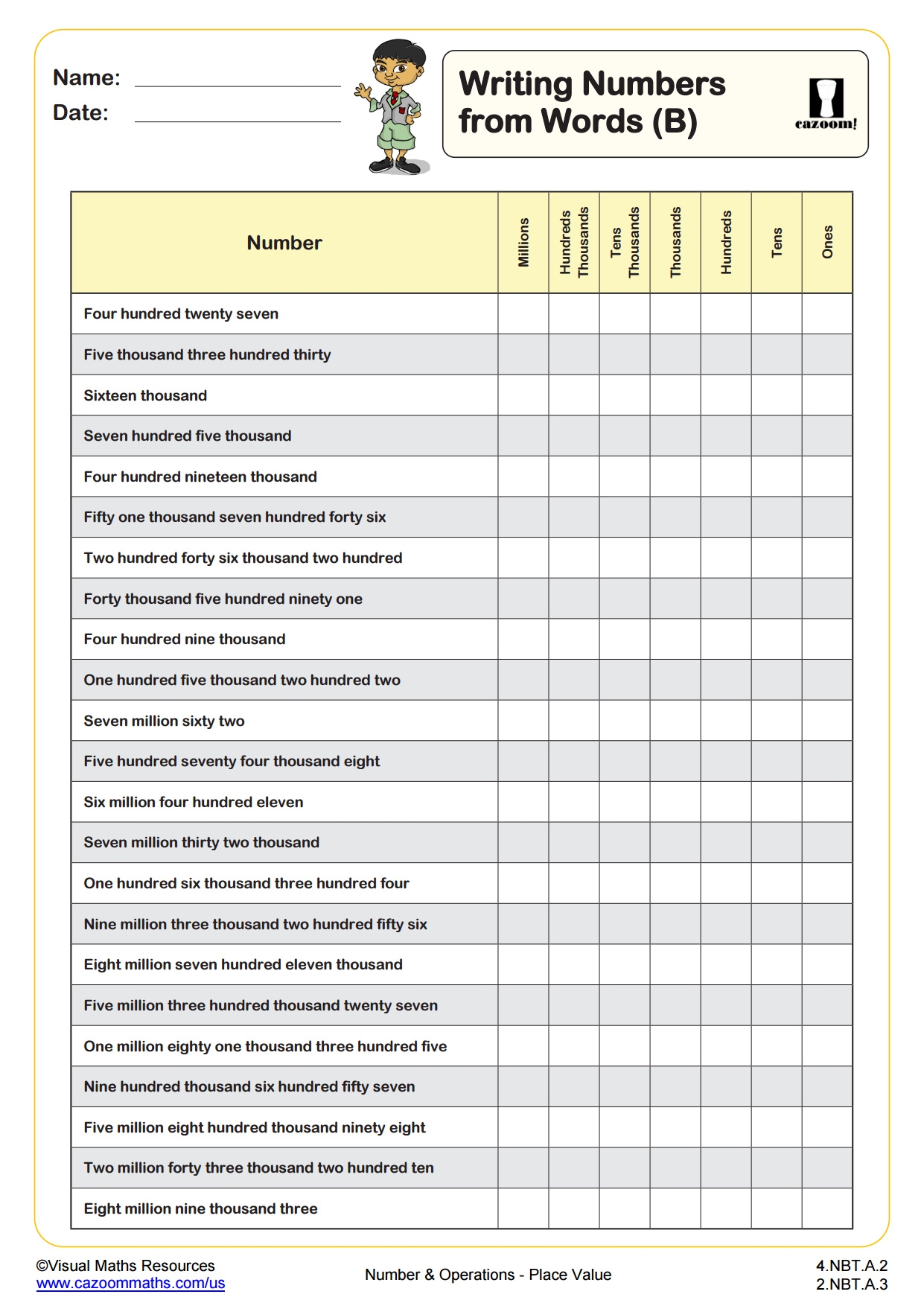 Name:
Date:

Writing Numbers from Words (B)

cazoom!

| Number | Millions | Hundreds Thousands | Tens Thousands | Thousands | Hundreds | Tens | Ones |
|---|---|---|---|---|---|---|---|
| Four hundred twenty seven | | | | | | | |
| Five thousand three hundred thirty | | | | | | | |
| Sixteen thousand | | | | | | | |
| Seven hundred five thousand | | | | | | | |
| Four hundred nineteen thousand | | | | | | | |
| Fifty one thousand seven hundred forty six | | | | | | | |
| Two hundred forty six thousand two hundred | | | | | | | |
| Forty thousand five hundred ninety one | | | | | | | |
| Four hundred nine thousand | | | | | | | |
| One hundred five thousand two hundred two | | | | | | | |
| Seven million sixty two | | | | | | | |
| Five hundred seventy four thousand eight | | | | | | | |
| Six million four hundred eleven | | | | | | | |
| Seven million thirty two thousand | | | | | | | |
| One hundred six thousand three hundred four | | | | | | | |
| Nine million three thousand two hundred fifty six | | | | | | | |
| Eight million seven hundred eleven thousand | | | | | | | |
| Five million three hundred thousand twenty seven | | | | | | | |
| One million eighty one thousand three hundred five | | | | | | | |
| Nine hundred thousand six hundred fifty seven | | | | | | | |
| Five million eight hundred thousand ninety eight | | | | | | | |
| Two million forty three thousand two hundred ten | | | | | | | |
| Eight million nine thousand three | | | | | | | |

©Visual Maths Resources
www.cazoommaths.com/us

Number & Operations - Place Value

4.NBT.A.2
2.NBT.A.3